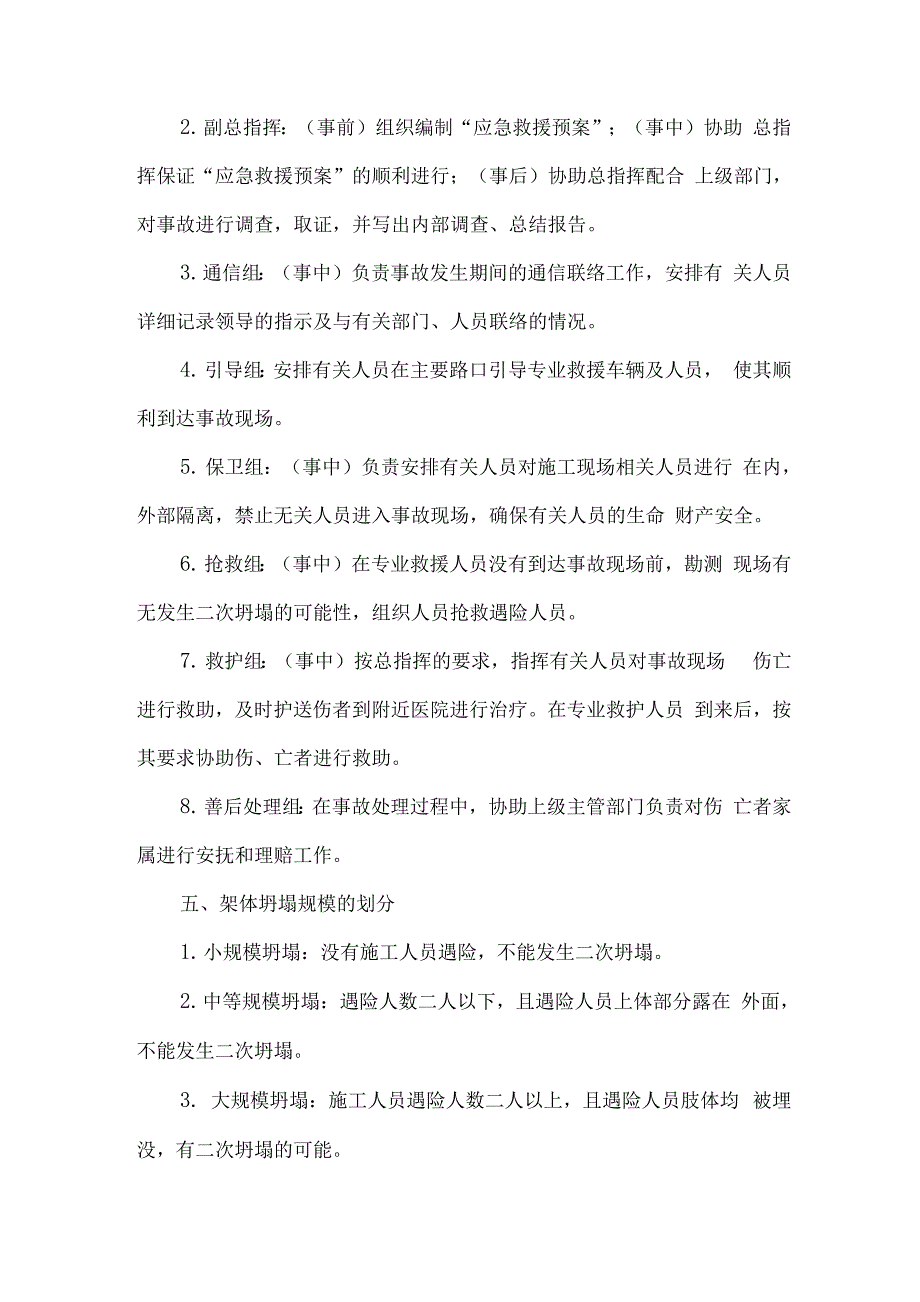 2. 副总指挥：（事前）组织编制“应急救援预案”；（事中）协助 总指挥保证“应急救援预案”的顺利进行；（事后）协助总指挥配合 上级部门，对事故进行调查，取证，并写出内部调查、总结报告。

3. 通信组：（事中）负责事故发生期间的通信联络工作，安排有 关人员详细记录领导的指示及与有关部门、人员联络的情况。

4. 引导组：安排有关人员在主要路口引导专业救援车辆及人员， 使其顺利到达事故现场。

5. 保卫组：（事中）负责安排有关人员对施工现场相关人员进行 在内，外部隔离，禁止无关人员进入事故现场，确保有关人员的生命 财产安全。

6. 抢救组：（事中）在专业救援人员没有到达事故现场前，勘测 现场有无发生二次坍塌的可能性，组织人员抢救遇险人员。

7. 救护组：（事中）按总指挥的要求，指挥有关人员对事故现场 伤亡进行救助，及时护送伤者到附近医院进行治疗。在专业救护人员 到来后，按其要求协助伤、亡者进行救助。

8. 善后处理组：在事故处理过程中，协助上级主管部门负责对伤 亡者家属进行安抚和理赔工作。

五、架体坍塌规模的划分

1. 小规模坍塌：没有施工人员遇险，不能发生二次坍塌。

2. 中等规模坍塌：遇险人数二人以下，且遇险人员上体部分露在 外面，不能发生二次坍塌。

3. 大规模坍塌：施工人员遇险人数二人以上，且遇险人员肢体均 被埋没，有二次坍塌的可能。